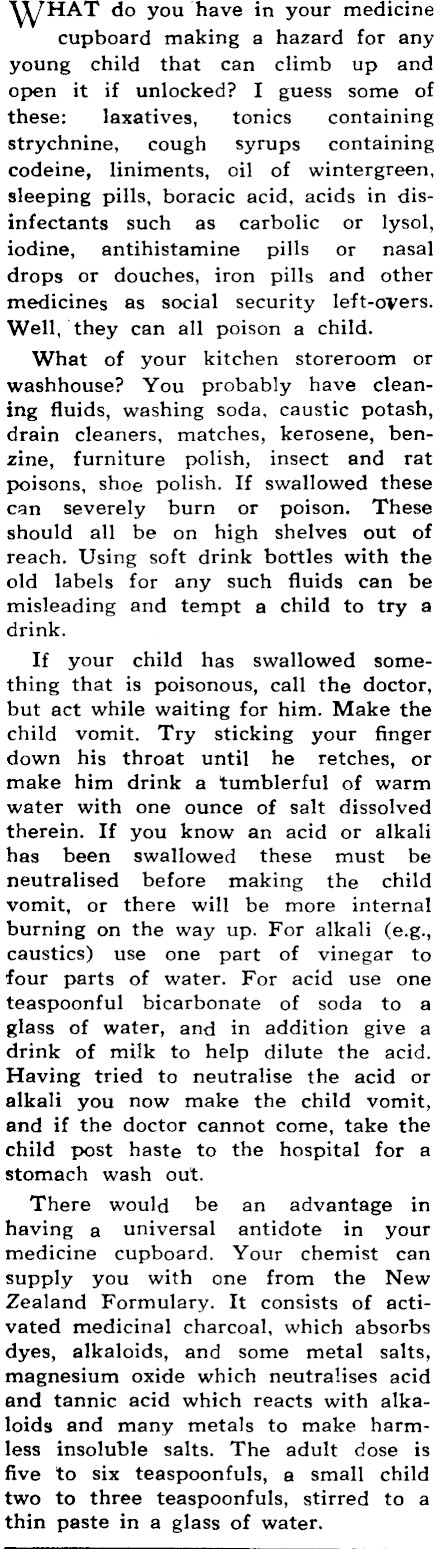 WHAT do you have in your medicine cupboard making a hazard for any young child that can climb up and open it if unlocked? I guess some of these: laxatives, tonics containing strychnine, cough syrups containing codeine, liniments, oil of wintergreen, sleeping pills, boracic acid, acids in disinfectants such as carbolic or lysol, iodine, antihistamine pills or nasal drops or douches, iron pills and other medicines as social security left-overs. Well, they can all poison a child.

What of your kitchen storeroom or washhouse? You probably have cleaning fluids, washing soda, caustic potash, drain cleaners, matches, kerosene, benzine, furniture polish, insect and rat poisons, shoe polish. If swallowed these can severely burn or poison. These should all be on high shelves out of reach. Using soft drink bottles with the old labels for any such fluids can be misleading and tempt a child to try a drink.

If your child has swallowed something that is poisonous, call the doctor, but act while waiting for him. Make the child vomit. Try sticking your finger down his throat until he retches, or make him drink a tumblerful of warm water with one ounce of salt dissolved therein. If you know an acid or alkali has been swallowed these must be neutralised before making the child vomit, or there will be more internal burning on the way up. For alkali (e.g., caustics) use one part of vinegar to four parts of water. For acid use one teaspoonful bicarbonate of soda to a glass of water, and in addition give a drink of milk to help dilute the acid. Having tried to neutralise the acid or alkali you now make the child vomit, and if the doctor cannot come, take the child post haste to the hospital for a stomach wash out.

There would be an advantage in having a universal antidote in your medicine cupboard. Your chemist can supply you with one from the New Zealand Formulary. It consists of activated medicinal charcoal, which absorbs dyes, alkaloids, and some metal salts, magnesium oxide which neutralises acid and tannic acid which reacts with alkaloids and many metals to make harmless insoluble salts. The adult dose is five to six teaspoonfuls, a small child two to three teaspoonfuls, stirred to a thin paste in a glass of water.